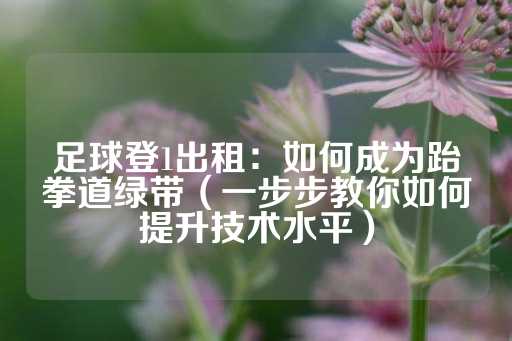 足球登1出租：如何成为跆拳道绿带（一步步教你如何提升技术水平）